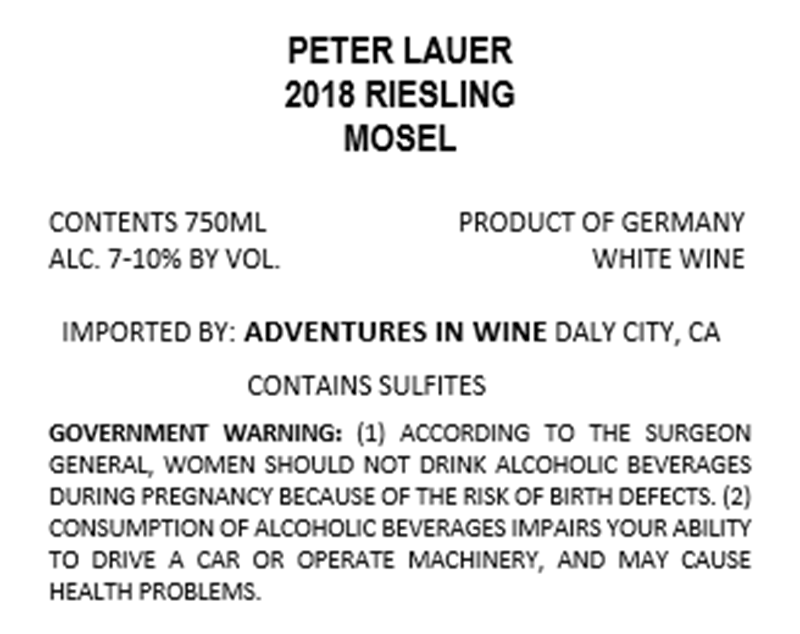 PETER LAUER
2018 RIESLING
MOSEL

CONTENTS 750ML
ALC. 7-10% BY VOL.

PRODUCT OF GERMANY
WHITE WINE

IMPORTED BY: ADVENTURES IN WINE DALY CITY, CA

CONTAINS SULFITES

GOVERNMENT WARNING: (1) ACCORDING TO THE SURGEON GENERAL, WOMEN SHOULD NOT DRINK ALCOHOLIC BEVERAGES DURING PREGNANCY BECAUSE OF THE RISK OF BIRTH DEFECTS. (2) CONSUMPTION OF ALCOHOLIC BEVERAGES IMPAIRS YOUR ABILITY TO DRIVE A CAR OR OPERATE MACHINERY, AND MAY CAUSE HEALTH PROBLEMS.